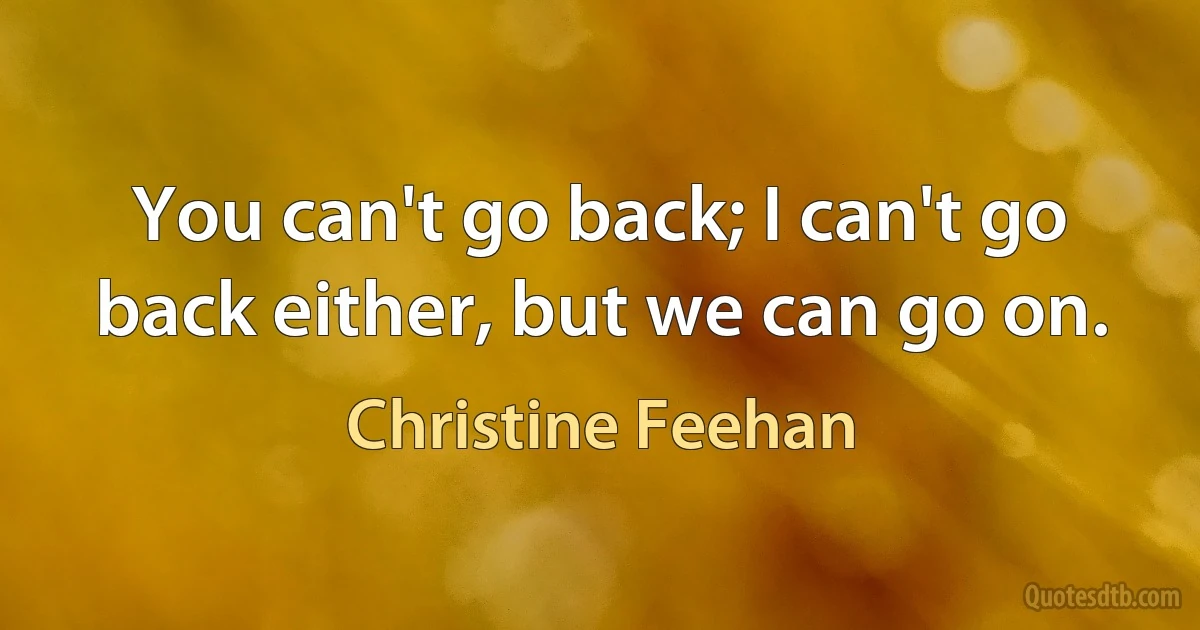 You can't go back; I can't go back either, but we can go on.

Christine Feehan

Quotesdtb.com